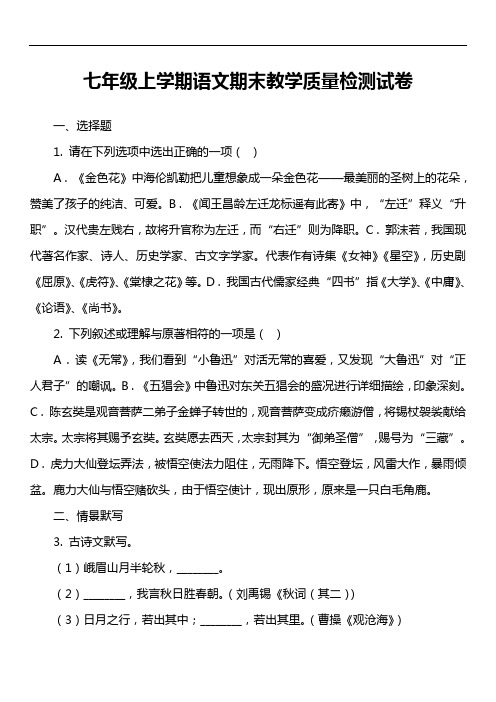 七年级上学期语文期末教学质量检测试卷

一、选择题

1. 请在下列选项中选出正确的一项（ ）

A．《金色花》中海伦凯勒把儿童想象成一朵金色花——最美丽的圣树上的花朵，赞美了孩子的纯洁、可爱。B．《闻王昌龄左迁龙标遥有此寄》中，“左迁”释义“升职”。汉代贵左贱右，故将升官称为左迁，而“右迁”则为降职。C．郭沫若，我国现代著名作家、诗人、历史学家、古文字学家。代表作有诗集《女神》《星空》，历史剧《屈原》、《虎符》、《棠棣之花》等。D．我国古代儒家经典“四书”指《大学》、《中庸》、《论语》、《尚书》。

2. 下列叙述或理解与原著相符的一项是（ ）

A．读《无常》，我们看到“小鲁迅”对活无常的喜爱，又发现“大鲁迅”对“正人君子”的嘲讽。B．《五猖会》中鲁迅对东关五猖会的盛况进行详细描绘，印象深刻。C．陈玄奘是观音菩萨二弟子金蝉子转世的，观音菩萨变成疥癞游僧，将锡杖袈裟献给太宗。太宗将其赐予玄奘。玄奘愿去西天，太宗封其为“御弟圣僧”，赐号为“三藏”。D．虎力大仙登坛弄法，被悟空使法力阻住，无雨降下。悟空登坛，风雷大作，暴雨倾盆。鹿力大仙与悟空赌砍头，由于悟空使计，现出原形，原来是一只白毛角鹿。

二、情景默写

3. 古诗文默写。

（1）峨眉山月半轮秋，________。

（2）________，我言秋日胜春朝。（刘禹锡《秋词（其二）》）

（3）日月之行，若出其中；________，若出其里。（曹操《观沧海》）